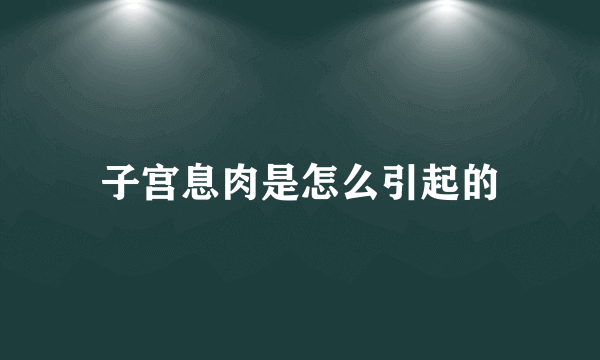 子宫息肉是怎么引起的